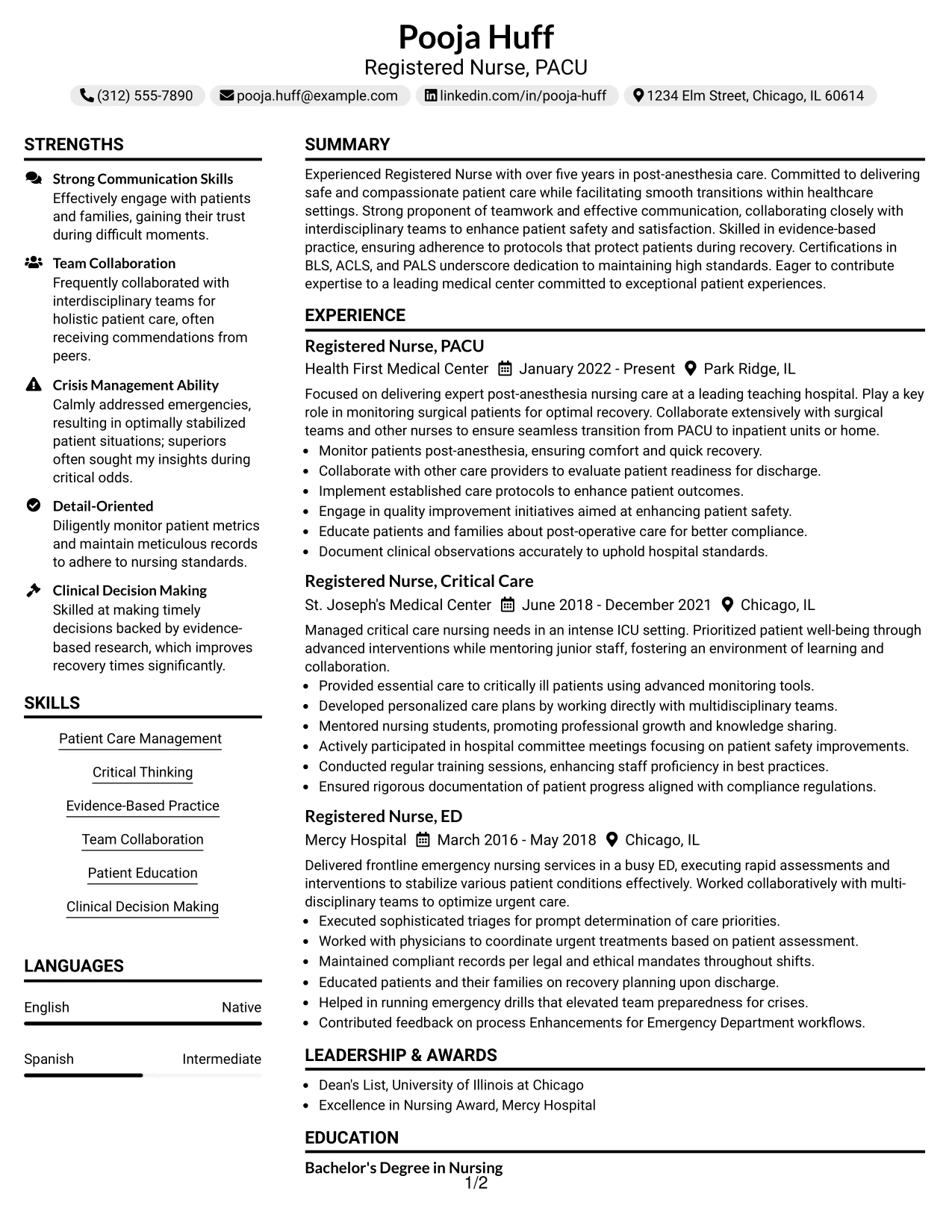 Pooja Huff
Registered Nurse, PACU

(312) 555-7890 pooja.huff@example.com linkedin.com/in/pooja-huff 1234 Elm Street, Chicago, IL 60614

STRENGTHS

Strong Communication Skills
Effectively engage with patients and families, gaining their trust during difficult moments.

Team Collaboration
Frequently collaborated with interdisciplinary teams for holistic patient care, often receiving commendations from peers.

Crisis Management Ability
Calmly addressed emergencies, resulting in optimally stabilized patient situations; superiors often sought my insights during critical odds.

Detail-Oriented
Diligently monitor patient metrics and maintain meticulous records to adhere to nursing standards.

Clinical Decision Making
Skilled at making timely decisions backed by evidence-based research, which improves recovery times significantly.

SKILLS

Patient Care Management

Critical Thinking

Evidence-Based Practice

Team Collaboration

Patient Education

Clinical Decision Making

LANGUAGES

English Native

Spanish Intermediate

SUMMARY

Experienced Registered Nurse with over five years in post-anesthesia care. Committed to delivering safe and compassionate patient care while facilitating smooth transitions within healthcare settings. Strong proponent of teamwork and effective communication, collaborating closely with interdisciplinary teams to enhance patient safety and satisfaction. Skilled in evidence-based practice, ensuring adherence to protocols that protect patients during recovery. Certifications in BLS, ACLS, and PALS underscore dedication to maintaining high standards. Eager to contribute expertise to a leading medical center committed to exceptional patient experiences.

EXPERIENCE

Registered Nurse, PACU
Health First Medical Center January 2022 - Present Park Ridge, IL

Focused on delivering expert post-anesthesia nursing care at a leading teaching hospital. Play a key role in monitoring surgical patients for optimal recovery. Collaborate extensively with surgical teams and other nurses to ensure seamless transition from PACU to inpatient units or home.
• Monitor patients post-anesthesia, ensuring comfort and quick recovery.
• Collaborate with other care providers to evaluate patient readiness for discharge.
• Implement established care protocols to enhance patient outcomes.
• Engage in quality improvement initiatives aimed at enhancing patient safety.
• Educate patients and families about post-operative care for better compliance.
• Document clinical observations accurately to uphold hospital standards.

Registered Nurse, Critical Care
St. Joseph's Medical Center June 2018 - December 2021 Chicago, IL

Managed critical care nursing needs in an intense ICU setting. Prioritized patient well-being through advanced interventions while mentoring junior staff, fostering an environment of learning and collaboration.
• Provided essential care to critically ill patients using advanced monitoring tools.
• Developed personalized care plans by working directly with multidisciplinary teams.
• Mentored nursing students, promoting professional growth and knowledge sharing.
• Actively participated in hospital committee meetings focusing on patient safety improvements.
• Conducted regular training sessions, enhancing staff proficiency in best practices.
• Ensured rigorous documentation of patient progress aligned with compliance regulations.

Registered Nurse, ED
Mercy Hospital March 2016 - May 2018 Chicago, IL

Delivered frontline emergency nursing services in a busy ED, executing rapid assessments and interventions to stabilize various patient conditions effectively. Worked collaboratively with multi-disciplinary teams to optimize urgent care.
• Executed sophisticated triages for prompt determination of care priorities.
• Worked with physicians to coordinate urgent treatments based on patient assessment.
• Maintained compliant records per legal and ethical mandates throughout shifts.
• Educated patients and their families on recovery planning upon discharge.
• Helped in running emergency drills that elevated team preparedness for crises.
• Contributed feedback on process Enhancements for Emergency Department workflows.

LEADERSHIP & AWARDS

• Dean's List, University of Illinois at Chicago
• Excellence in Nursing Award, Mercy Hospital

EDUCATION

Bachelor's Degree in Nursing

1/2